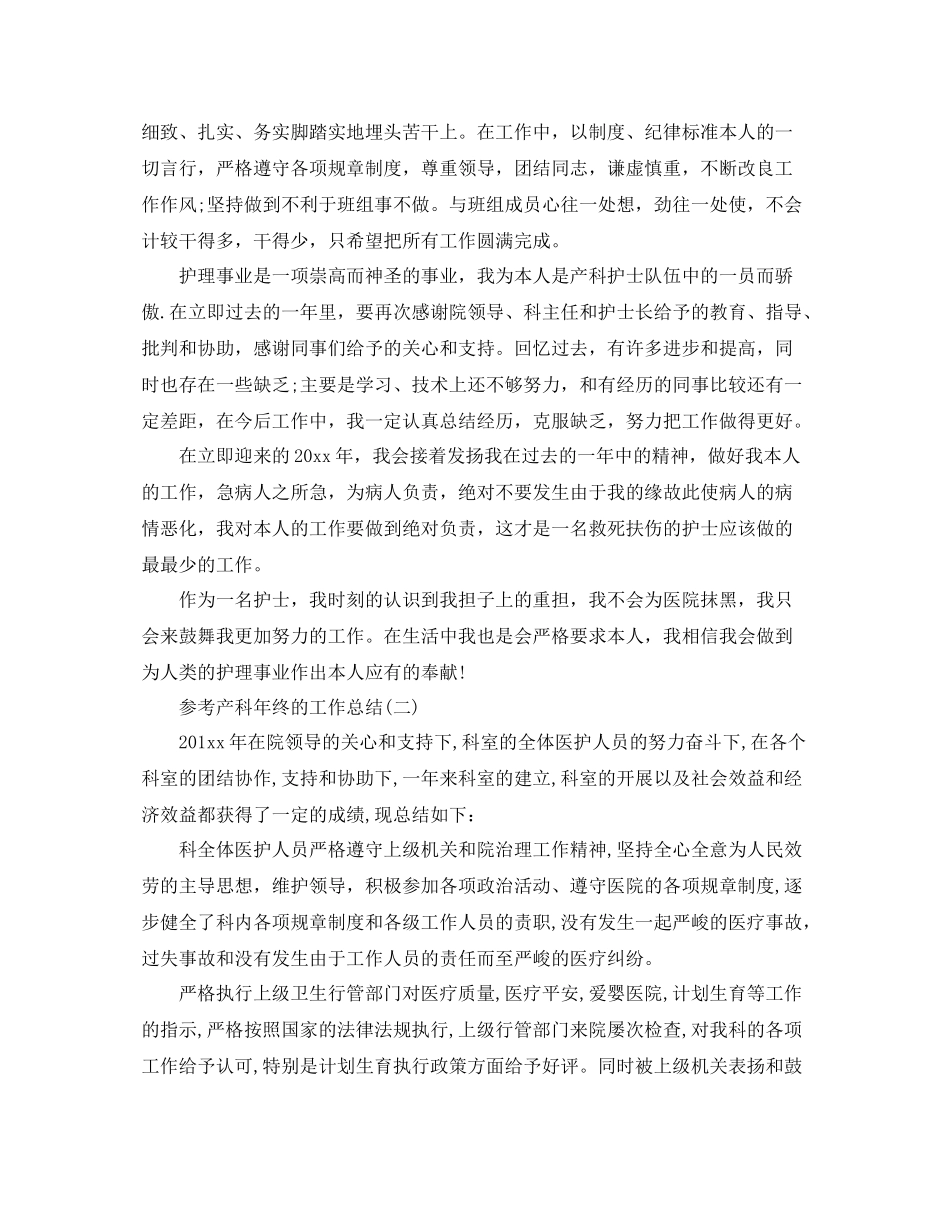 细致、扎实、务实脚踏实地埋头苦干上。在工作中，以制度、纪律标准本人的一切言行，严格遵守各项规章制度，尊重领导，团结同志，谦虚慎重，不断改良工作作风;坚持做到不利于班组事不做。与班组成员心往一处想，劲往一处使，不会计较干得多，干得少，只希望把所有工作圆满完成。

护理事业是一项崇高而神圣的事业，我为本人是产科护士队伍中的一员而骄傲.在立即过去的一年里，要再次感谢院领导、科主任和护士长给予的教育、指导、批判和协助，感谢同事们给予的关心和支持。回忆过去，有许多进步和提高，同时也存在一些缺乏;主要是学习、技术上还不够努力，和有经历的同事比较还有一定差距，在今后工作中，我一定认真总结经历，克服缺乏，努力把工作做得更好。

在立即迎来的20xx年，我会接着发扬我在过去的一年中的精神，做好我本人的工作，急病人之所急，为病人负责，绝对不要发生由于我的缘故此使病人的病情恶化，我对本人的工作要做到绝对负责，这才是一名救死扶伤的护士应该做的最最少的工作。

作为一名护士，我时刻的认识到我担子上的重担，我不会为医院抹黑，我只会来鼓舞我更加努力的工作。在生活中我也是会严格要求本人，我相信我会做到为人类的护理事业作出本人应有的奉献!

参考产科年终的工作总结(二)

201xx年在院领导的关心和支持下,科室的全体医护人员的努力奋斗下,在各个科室的团结协作,支持和协助下,一年来科室的建立,科室的开展以及社会效益和经济效益都获得了一定的成绩,现总结如下：

科全体医护人员严格遵守上级机关和院治理工作精神,坚持全心全意为人民效劳的主导思想，维护领导，积极参加各项政治活动、遵守医院的各项规章制度,逐步健全了科内各项规章制度和各级工作人员的责职,没有发生一起严峻的医疗事故,过失事故和没有发生由于工作人员的责任而至严峻的医疗纠纷。

严格执行上级卫生行管部门对医疗质量,医疗平安,爱婴医院,计划生育等工作的指示,严格按照国家的法律法规执行,上级行管部门来院屡次检查,对我科的各项工作给予认可,特别是计划生育执行政策方面给予好评。同时被上级机关表扬和鼓